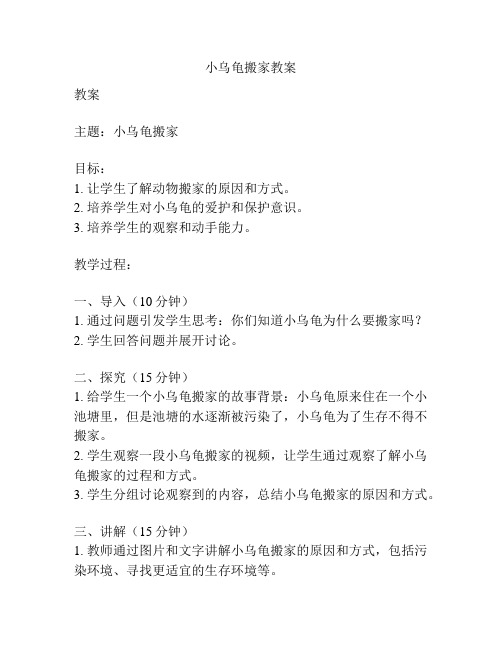 小乌龟搬家教案

教案

主题：小乌龟搬家

目标：
1. 让学生了解动物搬家的原因和方式。
2. 培养学生对小乌龟的爱护和保护意识。
3. 培养学生的观察和动手能力。

教学过程：

一、导入（10 分钟）
1. 通过问题引发学生思考：你们知道小乌龟为什么要搬家吗？
2. 学生回答问题并展开讨论。

二、探究（15 分钟）
1. 给学生一个小乌龟搬家的故事背景：小乌龟原来住在一个小池塘里，但是池塘的水逐渐被污染了，小乌龟为了生存不得不搬家。
2. 学生观察一段小乌龟搬家的视频，让学生通过观察了解小乌龟搬家的过程和方式。
3. 学生分组讨论观察到的内容，总结小乌龟搬家的原因和方式。

三、讲解（15 分钟）
1. 教师通过图片和文字讲解小乌龟搬家的原因和方式，包括污染环境、寻找更适宜的生存环境等。